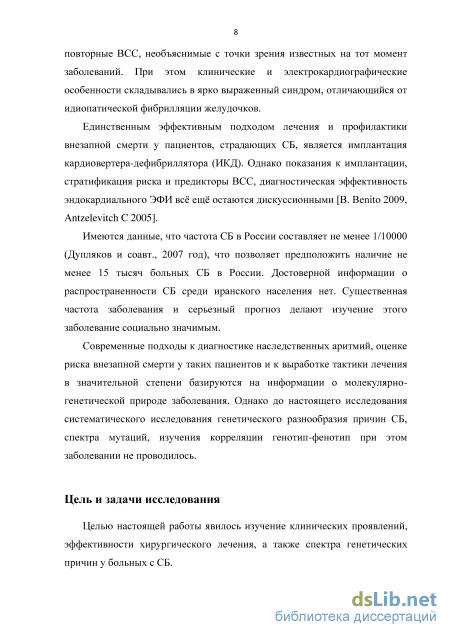 8

повторные ВСС, необъяснимые с точки зрения известных на тот момент заболеваний. При этом клинические и электрокардиографические особенности складывались в ярко выраженный синдром, отличающийся от идиопатической фибрилляции желудочков.

Единственным эффективным подходом лечения и профилактики внезапной смерти у пациентов, страдающих СБ, является имплантация кардиовертера-дефибриллятора (ИКД). Однако показания к имплантации, стратификация риска и предикторы ВСС, диагностическая эффективность эндокардиального ЭФИ всё ещё остаются дискуссионными [B. Benito 2009, Antzelevitch C 2005].

Имеются данные, что частота СБ в России составляет не менее 1/10000 (Дупляков и соавт., 2007 год), что позволяет предположить наличие не менее 15 тысяч больных СБ в России. Достоверной информации о распространенности СБ среди иранского населения нет. Существенная частота заболевания и серьезный прогноз делают изучение этого заболевание социально значимым.

Современные подходы к диагностике наследственных аритмий, оценке риска внезапной смерти у таких пациентов и к выработке тактики лечения в значительной степени базируются на информации о молекулярно-генетической природе заболевания. Однако до настоящего исследования систематического исследования генетического разнообразия причин СБ, спектра мутаций, изучения корреляции генотип-фенотип при этом заболевании не проводилось.

Цель и задачи исследования

Целью настоящей работы явилось изучение клинических проявлений, эффективности хирургического лечения, а также спектра генетических причин у больных с СБ.

dsLib.net
библиотека диссертаций